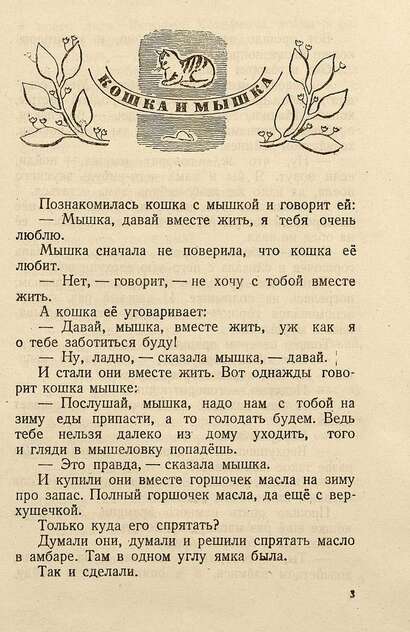 КОШКА И МЫШКА

Познакомилась кошка с мышкой и говорит ей:

— Мышка, давай вместе жить, я тебя очень люблю.

Мышка сначала не поверила, что кошка её любит.

— Нет, — говорит, — не хочу с тобой вместе жить.

А кошка её уговаривает:

— Давай, мышка, вместе жить, уж как я о тебе заботиться буду!

— Ну, ладно, — сказала мышка, — давай.

И стали они вместе жить. Вот однажды говорит кошка мышке:

— Послушай, мышка, надо нам с тобой на зиму еды припасти, а то голодать будем. Ведь тебе нельзя далеко из дому уходить, того и гляди в мышеловку попадёшь.

— Это правда, — сказала мышка.

И купили они вместе горшочек масла на зиму про запас. Полный горшочек масла, да ещё с верхушечкой.

Только куда его спрятать?

Думали они, думали и решили спрятать масло в амбаре. Там в одном углу ямка была.

Так и сделали.

3